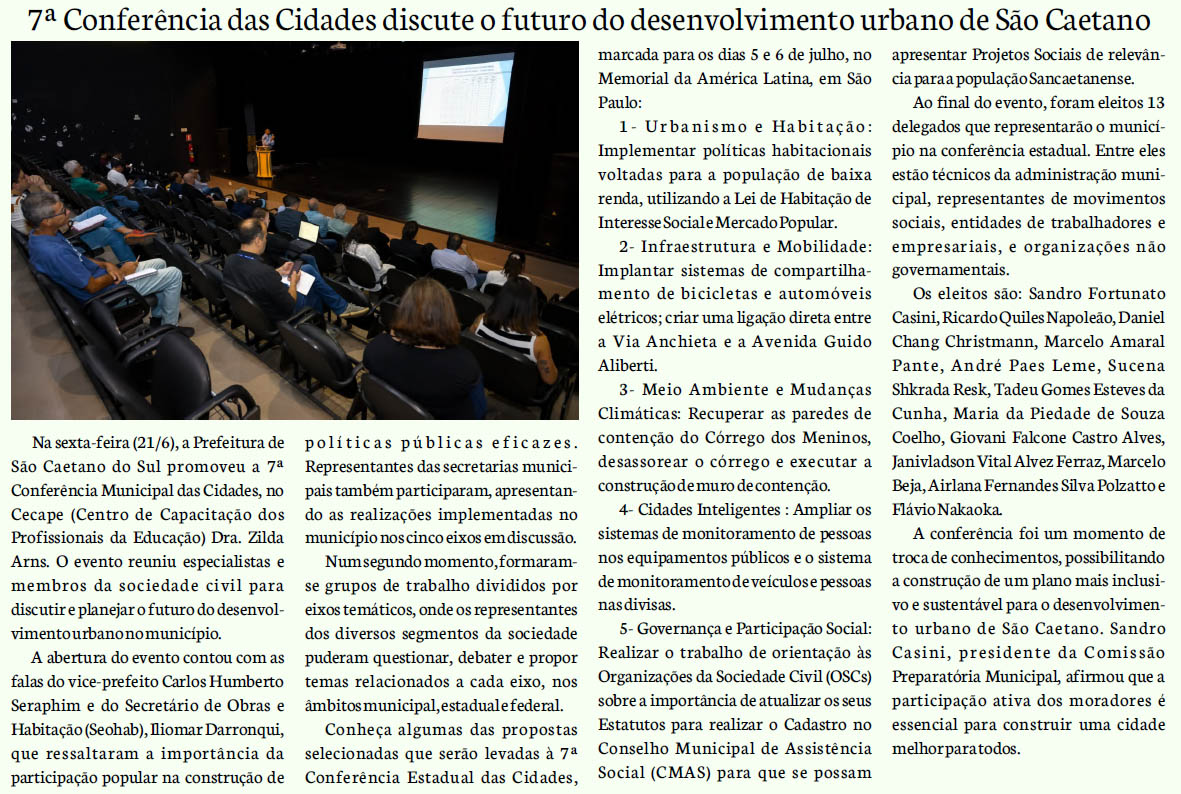 7ª Conferência das Cidades discute o futuro do desenvolvimento urbano de São Caetano

Na sexta-feira (21/6), a Prefeitura de São Caetano do Sul promoveu a 7ª Conferência Municipal das Cidades, no Cecape (Centro de Capacitação dos Profissionais da Educação) Dra. Zilda Arns. O evento reuniu especialistas e membros da sociedade civil para discutir e planejar o futuro do desenvolvimento urbano no município.

A abertura do evento contou com as falas do vice-prefeito Carlos Humberto Seraphim e do Secretário de Obras e Habitação (Seohab), Iliomar Darronqui, que ressaltaram a importância da participação popular na construção de políticas públicas eficazes. Representantes das secretarias municipais também participaram, apresentando as realizações implementadas no município nos cinco eixos em discussão.

Num segundo momento, formaram-se grupos de trabalho divididos por eixos temáticos, onde os representantes dos diversos segmentos da sociedade puderam questionar, debater e propor temas relacionados a cada eixo, nos âmbitos municipal, estadual e federal.

Conheça algumas das propostas selecionadas que serão levadas à 7ª Conferência Estadual das Cidades, marcada para os dias 5 e 6 de julho, no Memorial da América Latina, em São Paulo:

1- Urbanismo e Habitação: Implementar políticas habitacionais voltadas para a população de baixa renda, utilizando a Lei de Habitação de Interesse Social e Mercado Popular.

2- Infraestrutura e Mobilidade: Implantar sistemas de compartilhamento de bicicletas e automóveis elétricos; criar uma ligação direta entre a Via Anchieta e a Avenida Guido Aliberti.

3- Meio Ambiente e Mudanças Climáticas: Recuperar as paredes de contenção do Córrego dos Meninos, desassorear o córrego e executar a construção de muro de contenção.

4- Cidades Inteligentes : Ampliar os sistemas de monitoramento de pessoas nos equipamentos públicos e o sistema de monitoramento de veículos e pessoas nas divisas.

5- Governança e Participação Social: Realizar o trabalho de orientação às Organizações da Sociedade Civil (OSCs) sobre a importância de atualizar os seus Estatutos para realizar o Cadastro no Conselho Municipal de Assistência Social (CMAS) para que se possam apresentar Projetos Sociais de relevância para a população Sancaetanense.

Ao final do evento, foram eleitos 13 delegados que representarão o município na conferência estadual. Entre eles estão técnicos da administração municipal, representantes de movimentos sociais, entidades de trabalhadores e empresariais, e organizações não governamentais.

Os eleitos são: Sandro Fortunato Casini, Ricardo Quiles Napoleão, Daniel Chang Christmann, Marcelo Amaral Pante, André Paes Leme, Sucena Shkrada Resk, Tadeu Gomes Esteves da Cunha, Maria da Piedade de Souza Coelho, Giovani Falcone Castro Alves, Janivladson Vital Alvez Ferraz, Marcelo Beja, Airlana Fernandes Silva Polzatto e Flávio Nakaoka.

A conferência foi um momento de troca de conhecimentos, possibilitando a construção de um plano mais inclusivo e sustentável para o desenvolvimento urbano de São Caetano. Sandro Casini, presidente da Comissão Preparatória Municipal, afirmou que a participação ativa dos moradores é essencial para construir uma cidade melhor para todos.